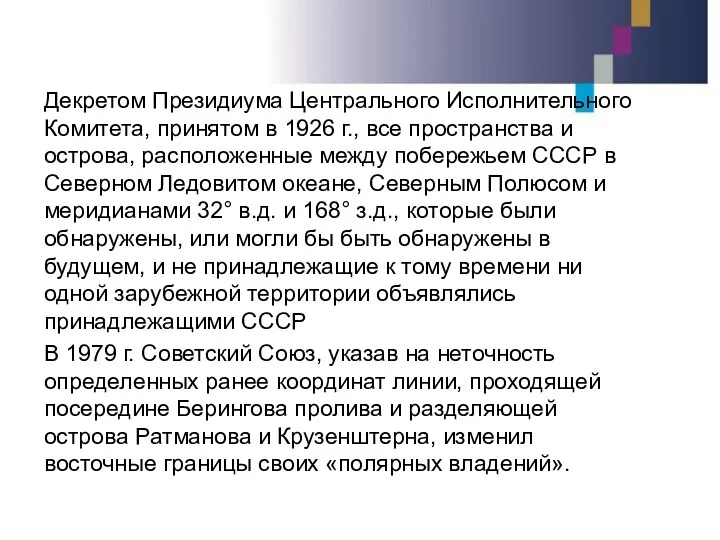 Декретом Президиума Центрального Исполнительного Комитета, принятом в 1926 г., все пространства и острова, расположенные между побережьем СССР в Северном Ледовитом океане, Северным Полюсом и меридианами 32° в.д. и 168° з.д., которые были обнаружены, или могли бы быть обнаружены в будущем, и не принадлежащие к тому времени ни одной зарубежной территории объявлялись принадлежащими СССР

В 1979 г. Советский Союз, указав на неточность определенных ранее координат линии, проходящей посередине Берингова пролива и разделяющей острова Ратманова и Крузенштерна, изменил восточные границы своих «полярных владений».